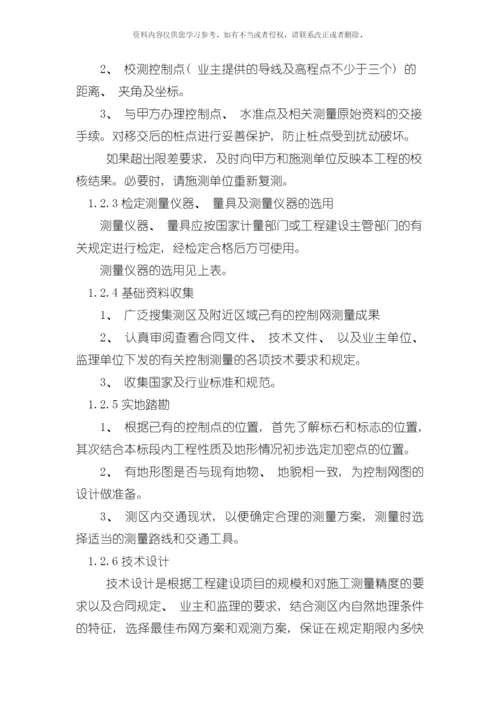 资料内容仅供您学习参考，如有不当或者侵权，请联系改正或者删除。

2、 校测控制点（ 业主提供的导线及高程点不少于三个） 的距离、 夹角及坐标。

3、 与甲方办理控制点、 水准点及相关测量原始资料的交接手续。对移交后的桩点进行妥善保护，防止桩点受到扰动破坏。

如果超出限差要求，及时向甲方和施测单位反映本工程的校核结果。必要时，请施测单位重新复测。

1.2.3 检定测量仪器、 量具及测量仪器的选用

测量仪器、 量具应按国家计量部门或工程建设主管部门的有关规定进行检定，经检定合格后方可使用。

测量仪器的选用见上表。

1.2.4 基础资料收集

1、 广泛搜集测区及附近区域已有的控制网测量成果

2、 认真审阅查看合同文件、 技术文件、 以及业主单位、监理单位下发的有关控制测量的各项技术要求和规定。

3、 收集国家及行业标准和规范。

1.2.5 实地踏勘

1、 根据已有的控制点的位置，首先了解标石和标志的位置，其次结合本标段内工程性质及地形情况初步选定加密点的位置。

2、 有地形图是否与现有地物、 地貌相一致，为控制网图的设计做准备。

3、 测区内交通现状，以便确定合理的测量方案，测量时选择适当的测量路线和交通工具。

1.2.6 技术设计

技术设计是根据工程建设项目的规模和对施工测量精度的要求以及合同规定、 业主和监理的要求，结合测区内自然地理条件的特征，选择最佳布网方案和观测方案，保证在规定期限内多快